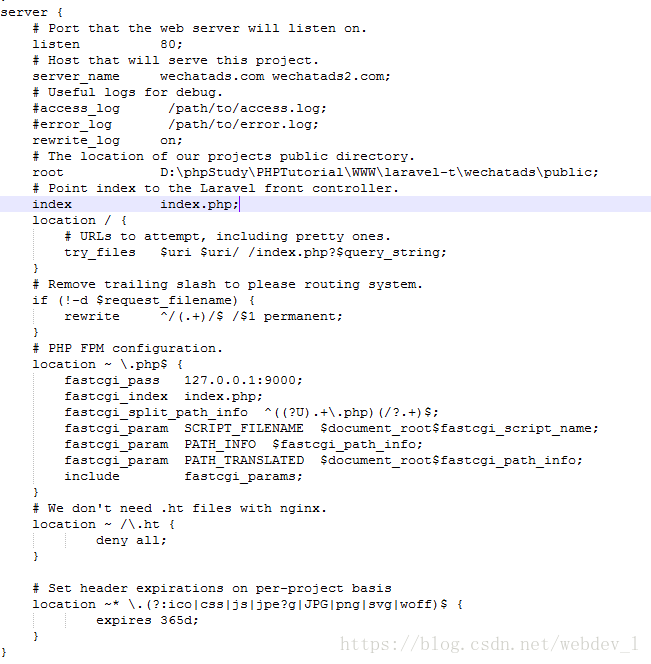 server {
    # Port that the web server will listen on.
    listen          80;
    # Host that will serve this project.
    server_name     wechatads.com wechatads2.com;
    # Useful logs for debug.
    #access_log      /path/to/access.log;
    #error_log       /path/to/error.log;
    rewrite_log     on;
    # The location of our projects public directory.
    root            D:\phpStudy\PHPTutorial\WWW\laravel-t\wechatads\public;
    # Point index to the Laravel front controller.
    index           index.php;
    location / {
        # URLs to attempt, including pretty ones.
        try_files   $uri $uri/ /index.php?$query_string;
    }
    # Remove trailing slash to please routing system.
    if (!-d $request_filename) {
        rewrite     ^/(.+)/$ /$1 permanent;
    }
    # PHP FPM configuration.
    location ~ \.php$ {
        fastcgi_pass   127.0.0.1:9000;
        fastcgi_index  index.php;
        fastcgi_split_path_info  ^((?U).+\.php)(/?.+)$;
        fastcgi_param  SCRIPT_FILENAME  $document_root$fastcgi_script_name;
        fastcgi_param  PATH_INFO  $fastcgi_path_info;
        fastcgi_param  PATH_TRANSLATED  $document_root$fastcgi_path_info;
        include        fastcgi_params;
    }
    # We don't need .ht files with nginx.
    location ~ /\.ht {
            deny all;
    }

    # Set header expirations on per-project basis
    location ~* \.(?:ico|css|js|jpe?g|JPG|png|svg|woff)$ {
            expires 365d;
    }
}
https://blog.csdn.net/webdev_1